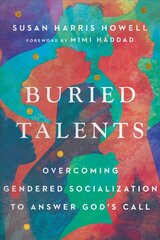 SUSAN HARRIS HOWELL
FOREWORD BY MIMI HADDAD

BURIED
TALENTS

OVERCOMING
GENDERED SOCIALIZATION
TO ANSWER GOD'S CALL